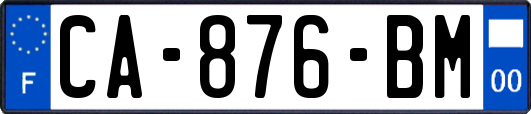 F
CA-876-BM
00